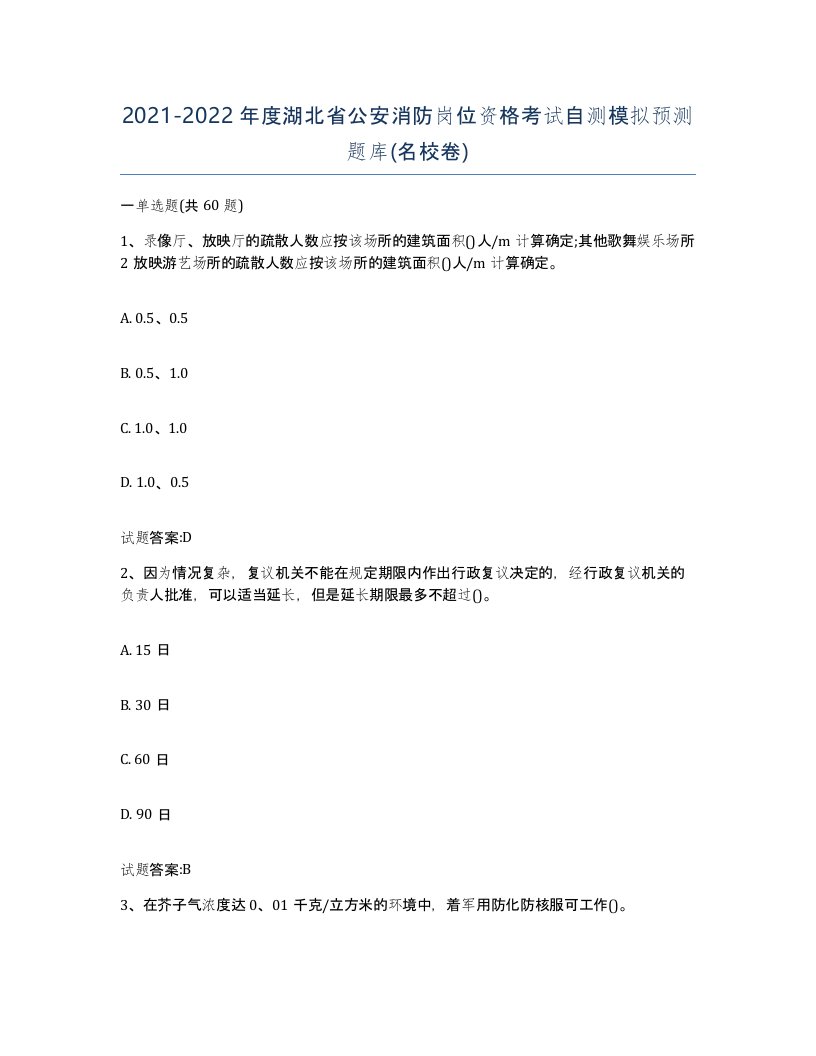 2021-2022年度湖北省公安消防岗位资格考试自测模拟预测题库(名校卷)

一单选题(共60题)

1、录像厅、放映厅的疏散人数应按该场所的建筑面积()人/m计算确定;其他歌舞娱乐场所2放映游艺场所的疏散人数应按该场所的建筑面积()人/m计算确定。

A. 0.5、0.5

B. 0.5、1.0

C. 1.0、1.0

D. 1.0、0.5

试题答案:D

2、因为情况复杂，复议机关不能在规定期限内作出行政复议决定的，经行政复议机关的负责人批准，可以适当延长，但是延长期限最多不超过()。

A. 15日

B. 30日

C. 60日

D. 90日

试题答案:B

3、在芥子气浓度达0、01千克/立方米的环境中，着军用防化防核服可工作()。